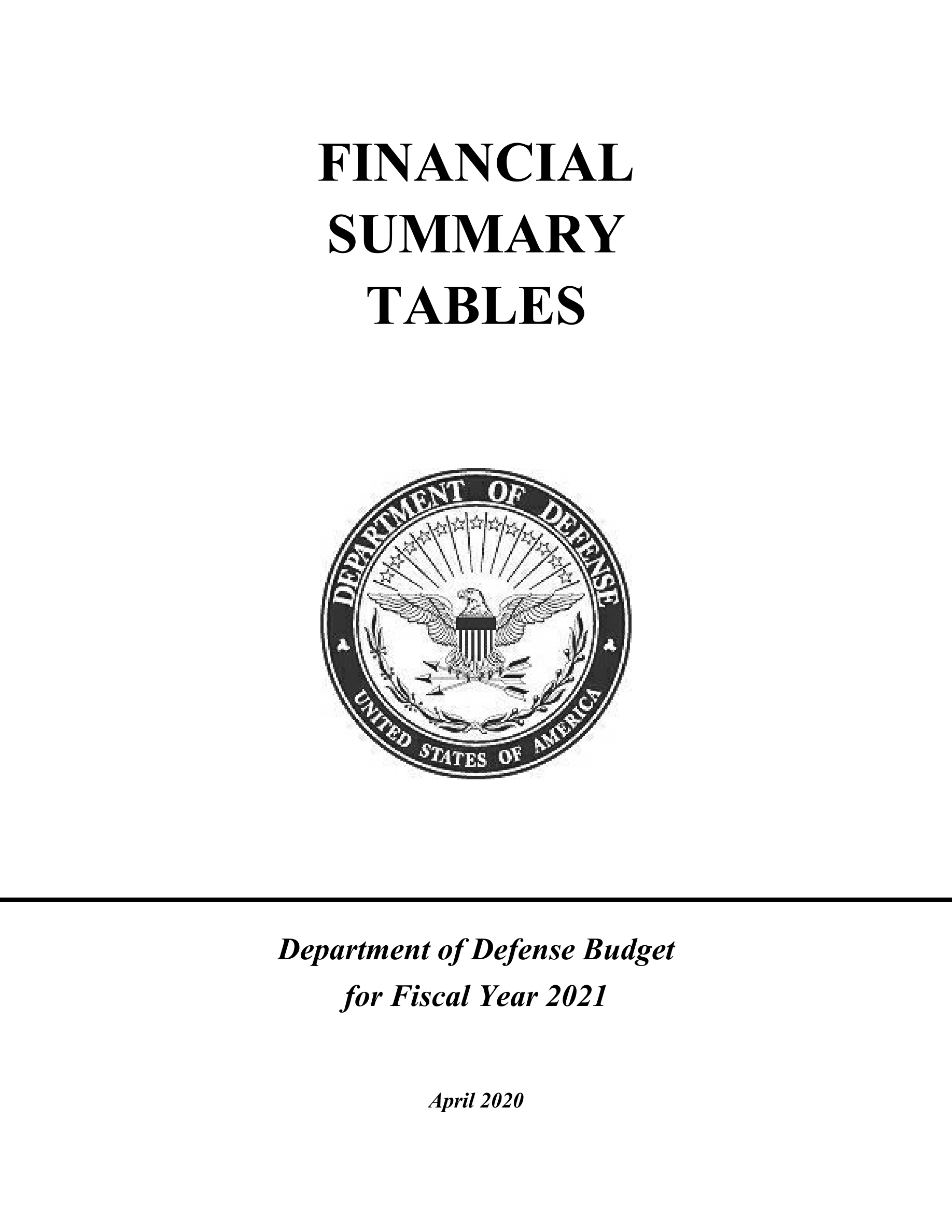 FINANCIAL
SUMMARY
TABLES

DEPARTMENT OF DEFENSE
UNITED STATES OF AMERICA

Department of Defense Budget
for Fiscal Year 2021

April 2020